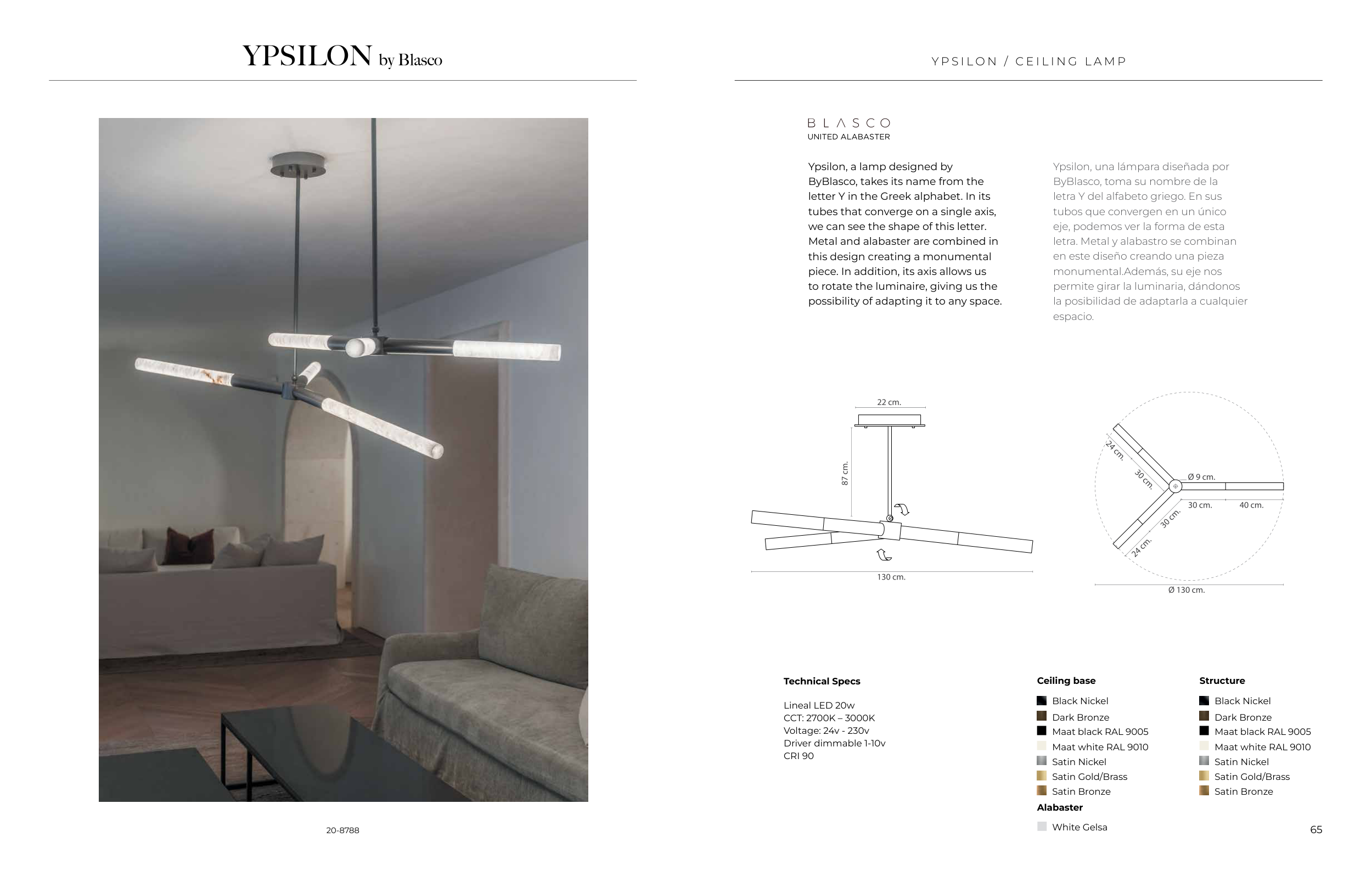 YPSILON by Blasco

20-8788

YPSILON / CEILING LAMP

BLASCO
UNITED ALABASTER

Ypsilon, a lamp designed by ByBlasco, takes its name from the letter Y in the Greek alphabet. In its tubes that converge on a single axis, we can see the shape of this letter. Metal and alabaster are combined in this design creating a monumental piece. In addition, its axis allows us to rotate the luminaire, giving us the possibility of adapting it to any space.

Ypsilon, una lámpara diseñada por ByBlasco, toma su nombre de la letra Y del alfabeto griego. En sus tubos que convergen en un único eje, podemos ver la forma de esta letra. Metal y alabastro se combinan en este diseño creando una pieza monumental.Además, su eje nos permite girar la luminaria, dándonos la posibilidad de adaptarla a cualquier espacio.

22 cm.
87 cm.
130 cm.

24 cm.
30 cm.
Ø 9 cm.
30 cm.
40 cm.
30 cm.
24 cm.
Ø 130 cm.

Technical Specs

Lineal LED 20w
CCT: 2700K – 3000K
Voltage: 24v - 230v
Driver dimmable 1-10v
CRI 90

Ceiling base

Black Nickel
Dark Bronze
Maat black RAL 9005
Maat white RAL 9010
Satin Nickel
Satin Gold/Brass
Satin Bronze

Alabaster

White Gelsa

Structure

Black Nickel
Dark Bronze
Maat black RAL 9005
Maat white RAL 9010
Satin Nickel
Satin Gold/Brass
Satin Bronze

65